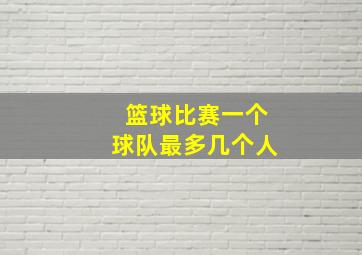 篮球比赛一个
球队最多几个人